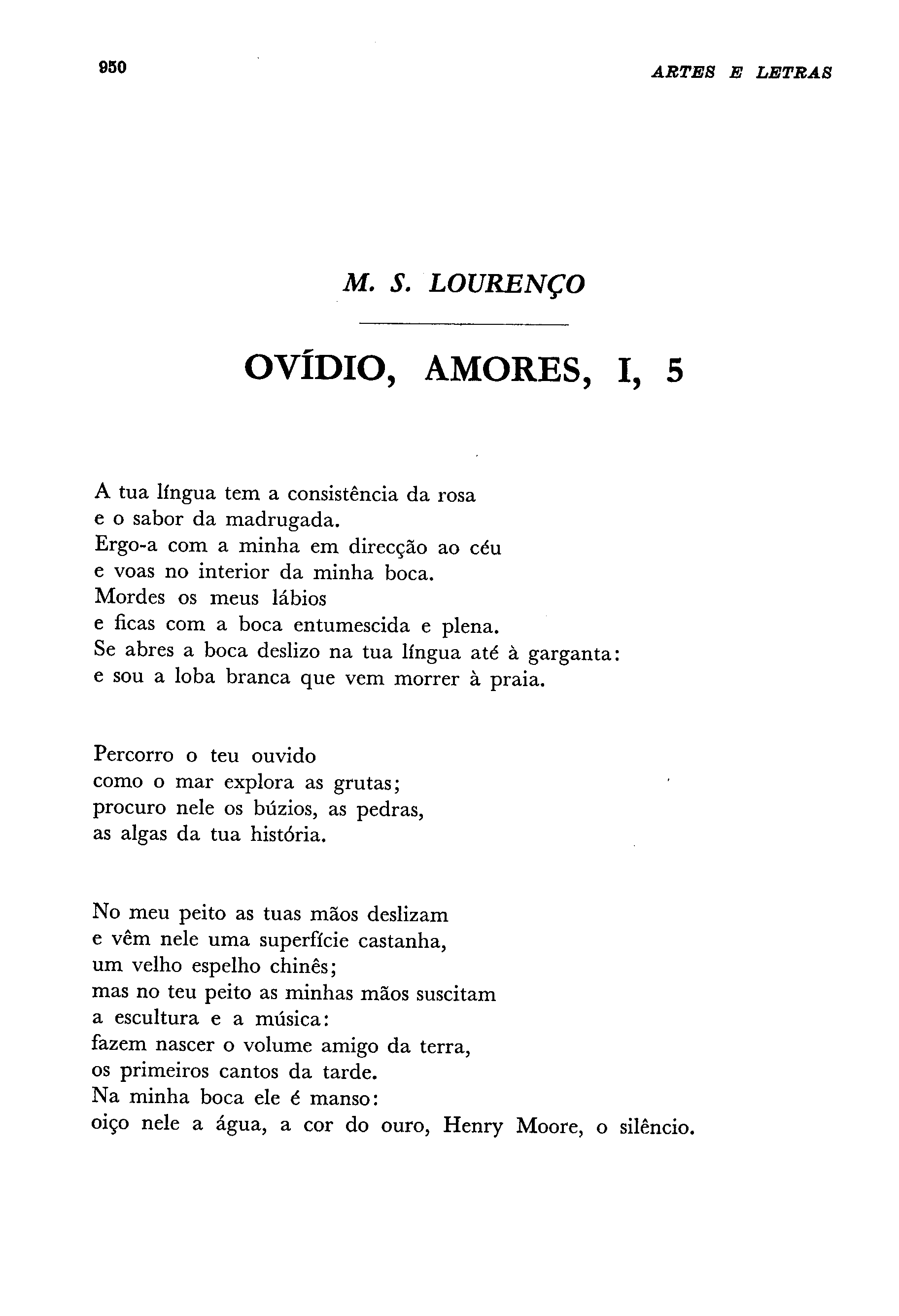 950 ARTES E LETRAS

M. S. LOURENÇO

OVÍDIO, AMORES, I, 5

A tua língua tem a consistência da rosa
e o sabor da madrugada.
Ergo-a com a minha em direcção ao céu
e voas no interior da minha boca.
Mordes os meus lábios
e ficas com a boca entumescida e plena.
Se abres a boca deslizo na tua língua até à garganta:
e sou a loba branca que vem morrer à praia.

Percorro o teu ouvido
como o mar explora as grutas;
procuro nele os búzios, as pedras,
as algas da tua história.

No meu peito as tuas mãos deslizam
e vêm nele uma superfície castanha,
um velho espelho chinês;
mas no teu peito as minhas mãos suscitam
a escultura e a música:
fazem nascer o volume amigo da terra,
os primeiros cantos da tarde.
Na minha boca ele é manso:
oiço nele a água, a cor do ouro, Henry Moore, o silêncio.